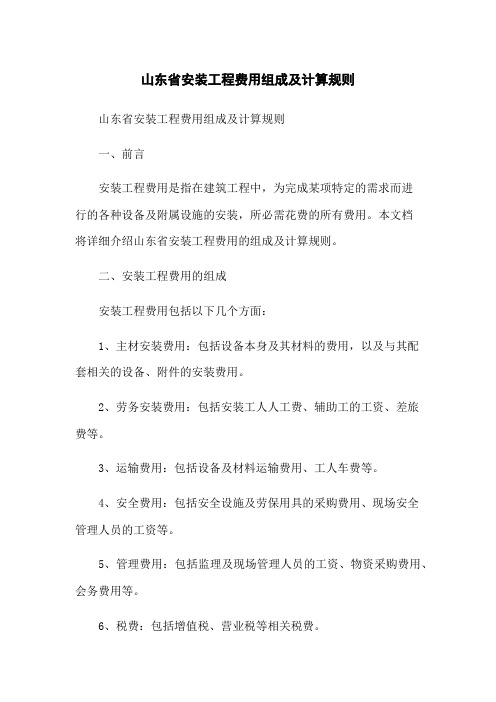 山东省安装工程费用组成及计算规则

山东省安装工程费用组成及计算规则

一、前言

安装工程费用是指在建筑工程中，为完成某项特定的需求而进行的各种设备及附属设施的安装，所必需花费的所有费用。本文档将详细介绍山东省安装工程费用的组成及计算规则。

二、安装工程费用的组成

安装工程费用包括以下几个方面：

1、主材安装费用：包括设备本身及其材料的费用，以及与其配套相关的设备、附件的安装费用。

2、劳务安装费用：包括安装工人人工费、辅助工的工资、差旅费等。

3、运输费用：包括设备及材料运输费用、工人车费等。

4、安全费用：包括安全设施及劳保用具的采购费用、现场安全管理人员的工资等。

5、管理费用：包括监理及现场管理人员的工资、物资采购费用、会务费用等。

6、税费：包括增值税、营业税等相关税费。